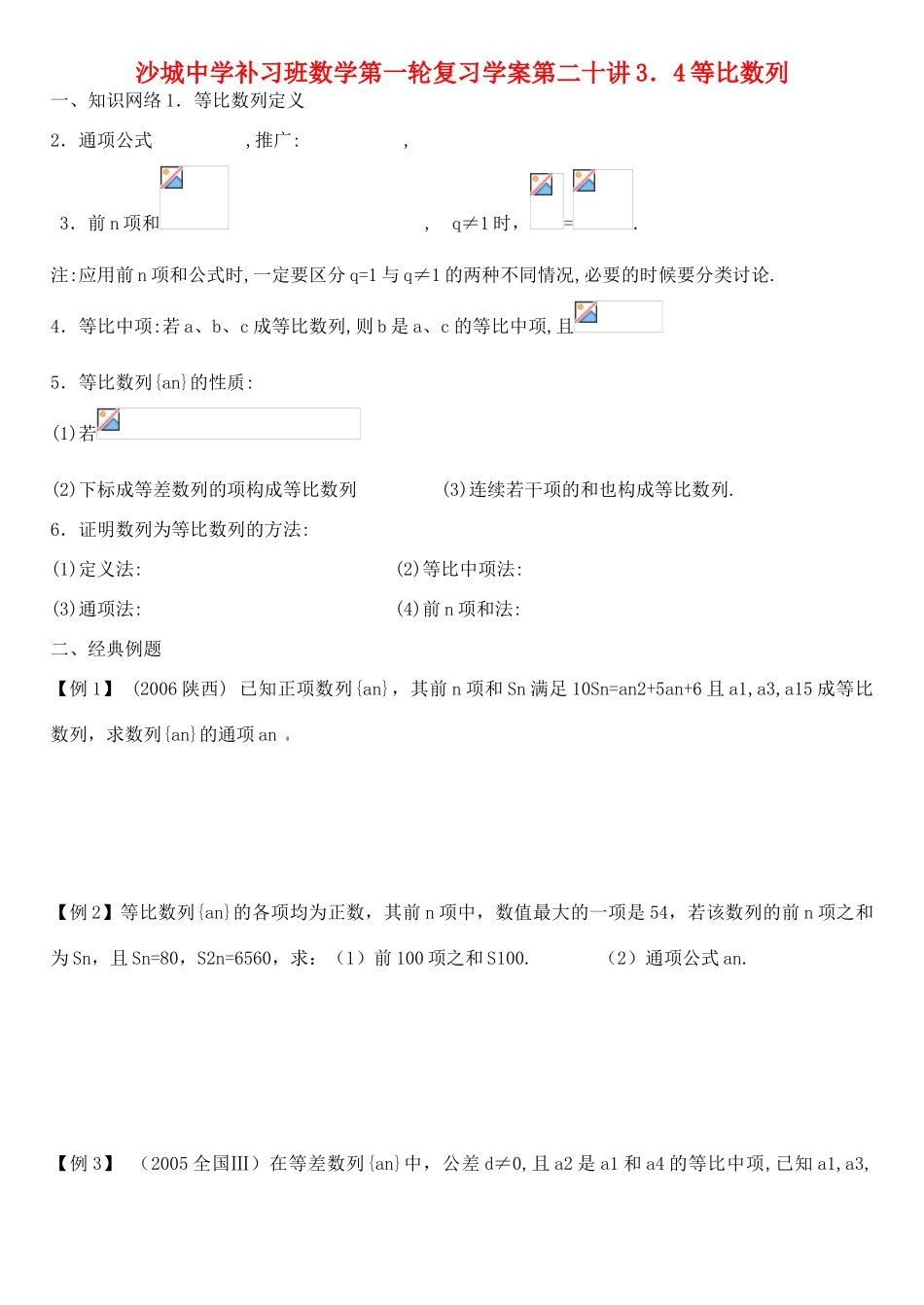 沙城中学补习班数学第一轮复习学案第二十讲3．4等比数列

一、知识网络1．等比数列定义

2．通项公式 ，推广： ，

3．前n项和 ， q≠1时， = .

注:应用前n项和公式时,一定要区分q=1与q≠1的两种不同情况,必要的时候要分类讨论.

4．等比中项:若a、b、c成等比数列,则b是a、c的等比中项,且

5．等比数列{an}的性质:

(1)若

(2)下标成等差数列的项构成等比数列 (3)连续若干项的和也构成等比数列.

6．证明数列为等比数列的方法:

(1)定义法: (2)等比中项法:

(3)通项法: (4)前n项和法:

二、经典例题

【例1】（2006陕西）已知正项数列{an}，其前n项和Sn满足10Sn=an2+5an+6且a1,a3,a15成等比数列，求数列{an}的通项an 。

【例2】等比数列{an}的各项均为正数，其前n项中，数值最大的一项是54，若该数列的前n项之和为Sn，且Sn=80，S2n=6560，求：（1）前100项之和S100. （2）通项公式an.

【例3】（2005全国III）在等差数列{an}中，公差d≠0,且a2是a1和a4的等比中项,已知a1,a3,